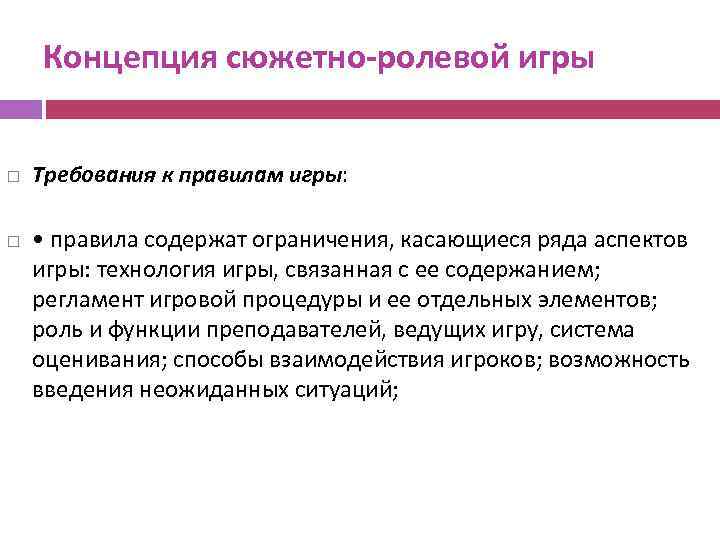 Концепция сюжетно-ролевой игры

Требования к правилам игры:

• правила содержат ограничения, касающиеся ряда аспектов игры: технология игры, связанная с ее содержанием; регламент игровой процедуры и ее отдельных элементов; роль и функции преподавателей, ведущих игру, система оценивания; способы взаимодействия игроков; возможность введения неожиданных ситуаций;